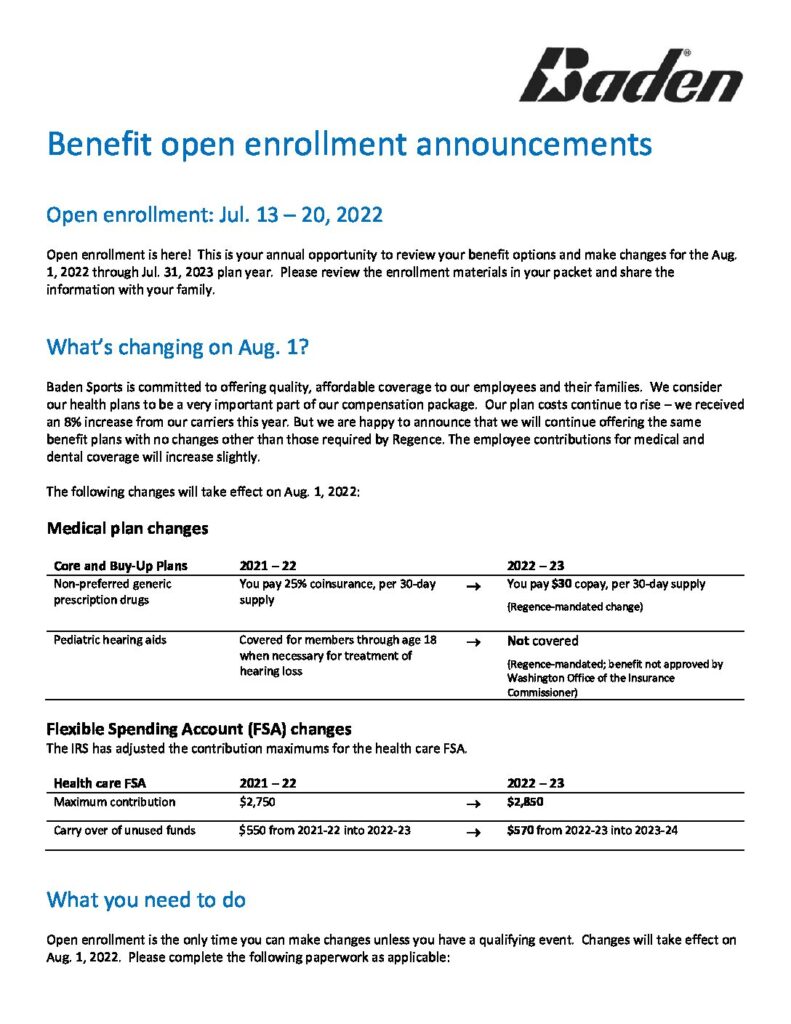 Baden®

Benefit open enrollment announcements

Open enrollment: Jul. 13 – 20, 2022

Open enrollment is here! This is your annual opportunity to review your benefit options and make changes for the Aug. 1, 2022 through Jul. 31, 2023 plan year. Please review the enrollment materials in your packet and share the information with your family.

What's changing on Aug. 1?

Baden Sports is committed to offering quality, affordable coverage to our employees and their families. We consider our health plans to be a very important part of our compensation package. Our plan costs continue to rise – we received an 8% increase from our carriers this year. But we are happy to announce that we will continue offering the same benefit plans with no changes other than those required by Regence. The employee contributions for medical and dental coverage will increase slightly.

The following changes will take effect on Aug. 1, 2022:

Medical plan changes

| Core and Buy-Up Plans | 2021 – 22 | | 2022 – 23 |
|---|---|---|---|
| Non-preferred generic prescription drugs | You pay 25% coinsurance, per 30-day supply | → | You pay $30 copay, per 30-day supply (Regence-mandated change) |
| Pediatric hearing aids | Covered for members through age 18 when necessary for treatment of hearing loss | → | Not covered (Regence-mandated; benefit not approved by Washington Office of the Insurance Commissioner) |

Flexible Spending Account (FSA) changes
The IRS has adjusted the contribution maximums for the health care FSA.

| Health care FSA | 2021 – 22 | | 2022 – 23 |
|---|---|---|---|
| Maximum contribution | $2,750 | → | $2,850 |
| Carry over of unused funds | $550 from 2021-22 into 2022-23 | → | $570 from 2022-23 into 2023-24 |

What you need to do

Open enrollment is the only time you can make changes unless you have a qualifying event. Changes will take effect on Aug. 1, 2022. Please complete the following paperwork as applicable: